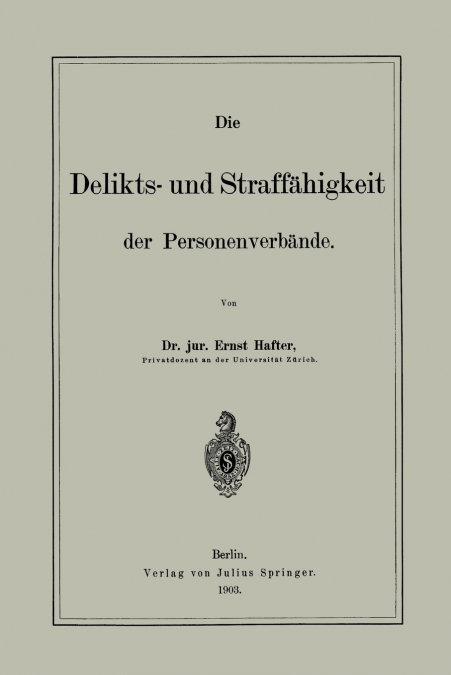 Die

Delikts- und Straffähigkeit

der Personenverbände.

Von

Dr. jur. Ernst Hafter,
Privatdozent an der Universität Zürich.

Berlin.
Verlag von Julius Springer.
1903.